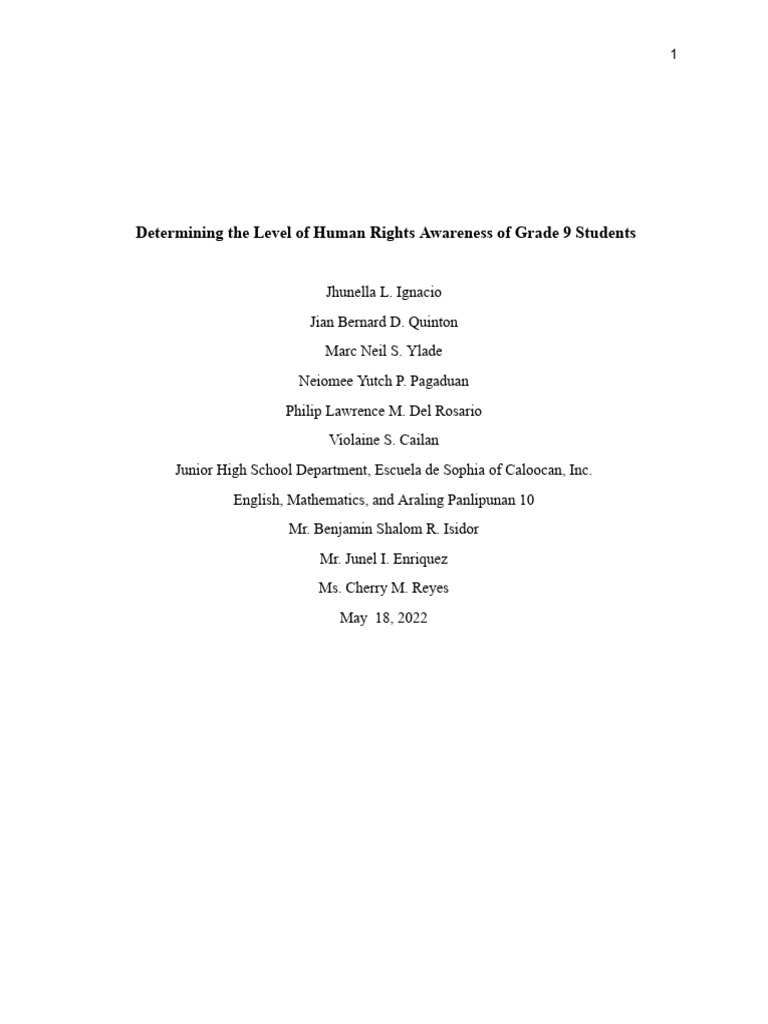 1

Determining the Level of Human Rights Awareness of Grade 9 Students

Jhunella L. Ignacio

Jian Bernard D. Quinton

Marc Neil S. Ylade

Neiomee Yutch P. Pagaduan

Philip Lawrence M. Del Rosario

Violaine S. Cailan

Junior High School Department, Escuela de Sophia of Caloocan, Inc.

English, Mathematics, and Araling Panlipunan 10

Mr. Benjamin Shalom R. Isidor

Mr. Junel I. Enriquez

Ms. Cherry M. Reyes

May 18, 2022